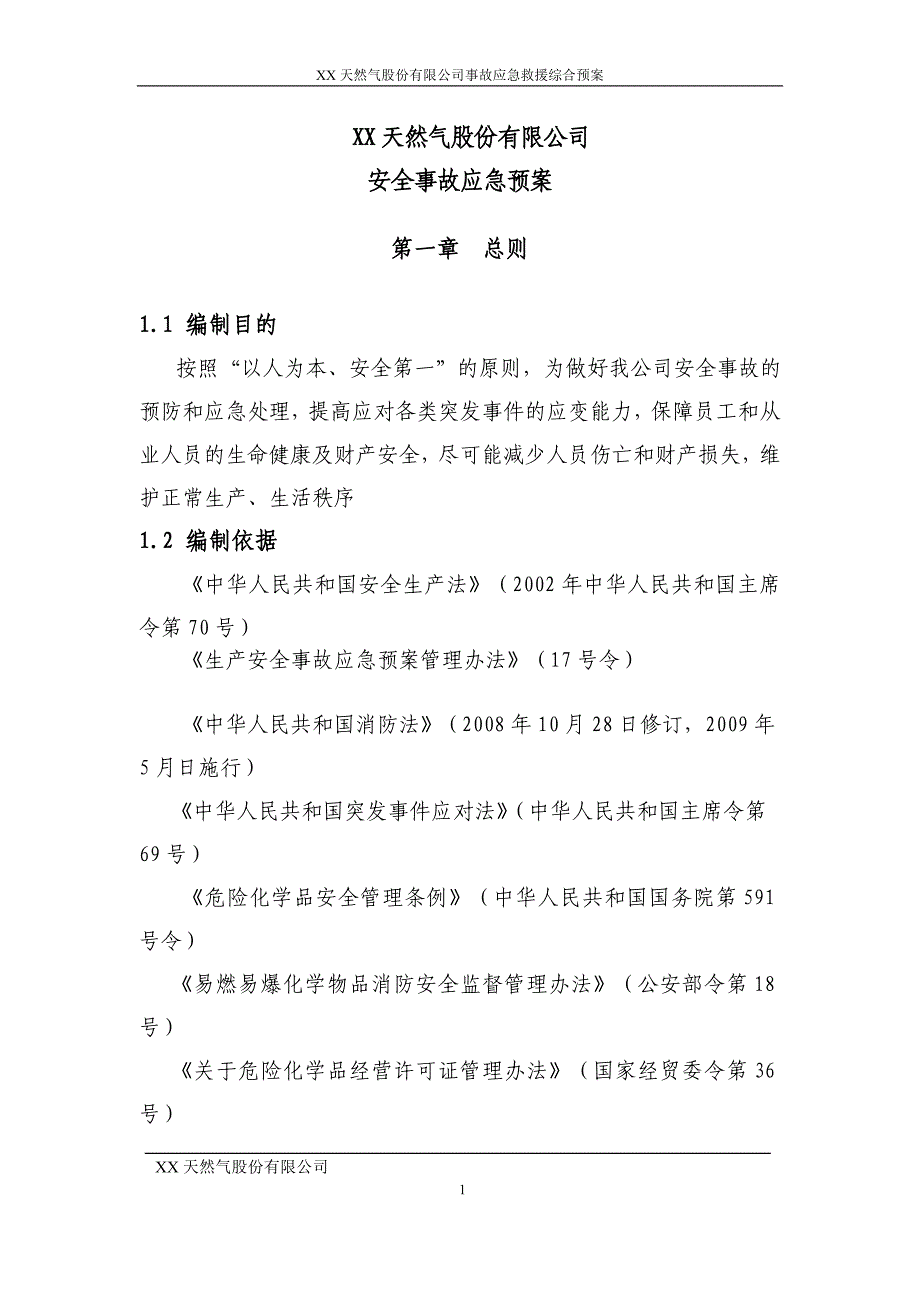 XX 天然气股份有限公司事故应急救援综合预案

XX 天然气股份有限公司
安全事故应急预案

第一章　总则

1.1 编制目的

按照“以人为本、安全第一”的原则，为做好我公司安全事故的预防和应急处理，提高应对各类突发事件的应变能力，保障员工和从业人员的生命健康及财产安全，尽可能减少人员伤亡和财产损失，维护正常生产、生活秩序

1.2 编制依据

《中华人民共和国安全生产法》（2002 年中华人民共和国主席令第 70 号）

《生产安全事故应急预案管理办法》（17 号令）

《中华人民共和国消防法》（2008 年 10 月 28 日修订，2009 年 5 月日施行）

《中华人民共和国突发事件应对法》（中华人民共和国主席令第 69 号）

《危险化学品安全管理条例》（中华人民共和国国务院第 591 号令）

《易燃易爆化学物品消防安全监督管理办法》（公安部令第 18 号）

《关于危险化学品经营许可证管理办法》（国家经贸委令第 36 号）

XX 天然气股份有限公司

1